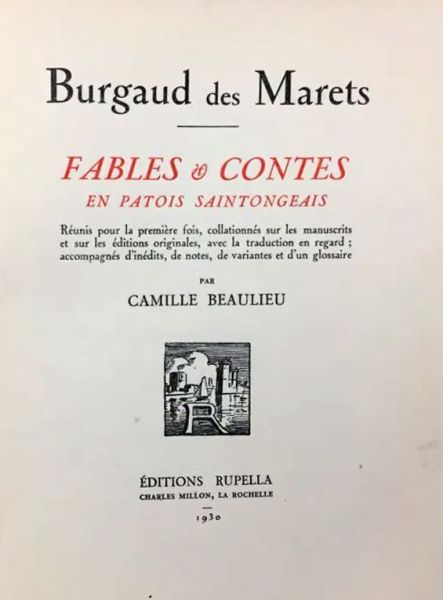 Burgaud des Marets

FABLES & CONTES
EN PATOIS SAINTONGEAIS

Réunis pour la première fois, collationnés sur les manuscrits et sur les éditions originales, avec la traduction en regard ; accompagnés d'inédits, de notes, de variantes et d'un glossaire

PAR
CAMILLE BEAULIEU

R

ÉDITIONS RUPELLA
CHARLES MILLON, LA ROCHELLE
1930